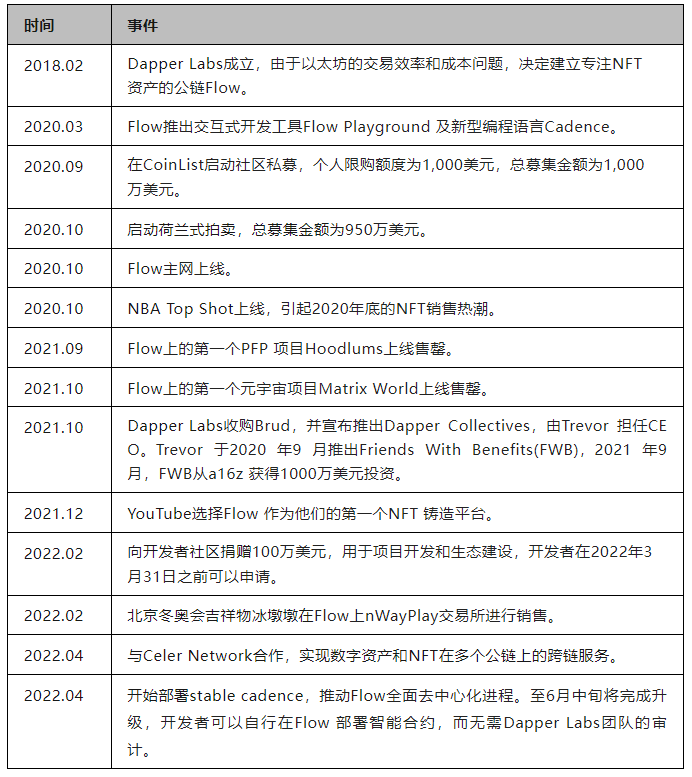 | 时间 | 事件 |
|---|---|
| 2018.02 | Dapper Labs成立，由于以太坊的交易效率和成本问题，决定建立专注NFT资产的公链Flow。 |
| 2020.03 | Flow推出交互式开发工具Flow Playground 及新型编程语言Cadence。 |
| 2020.09 | 在CoinList启动社区私募，个人限购额度为1,000美元，总募集金额为1,000万美元。 |
| 2020.10 | 启动荷兰式拍卖，总募集金额为950万美元。 |
| 2020.10 | Flow主网上线。 |
| 2020.10 | NBA Top Shot上线，引起2020年底的NFT销售热潮。 |
| 2021.09 | Flow上的第一个PFP 项目Hoodlums上线售罄。 |
| 2021.10 | Flow上的第一个元宇宙项目Matrix World上线售罄。 |
| 2021.10 | Dapper Labs收购Brud，并宣布推出Dapper Collectives，由Trevor 担任CEO。Trevor 于2020 年9 月推出Friends With Benefits(FWB)，2021 年9月，FWB从a16z 获得1000万美元投资。 |
| 2021.12 | YouTube选择Flow 作为他们的第一个NFT 铸造平台。 |
| 2022.02 | 向开发者社区捐赠100万美元，用于项目开发和生态建设，开发者在2022年3月31日之前可以申请。 |
| 2022.02 | 北京冬奥会吉祥物冰墩墩在Flow上nWayPlay交易所进行销售。 |
| 2022.04 | 与Celer Network合作，实现数字资产和NFT在多个公链上的跨链服务。 |
| 2022.04 | 开始部署stable cadence，推动Flow全面去中心化进程。至6月中旬将完成升级，开发者可以自行在Flow 部署智能合约，而无需Dapper Labs团队的审计。 |